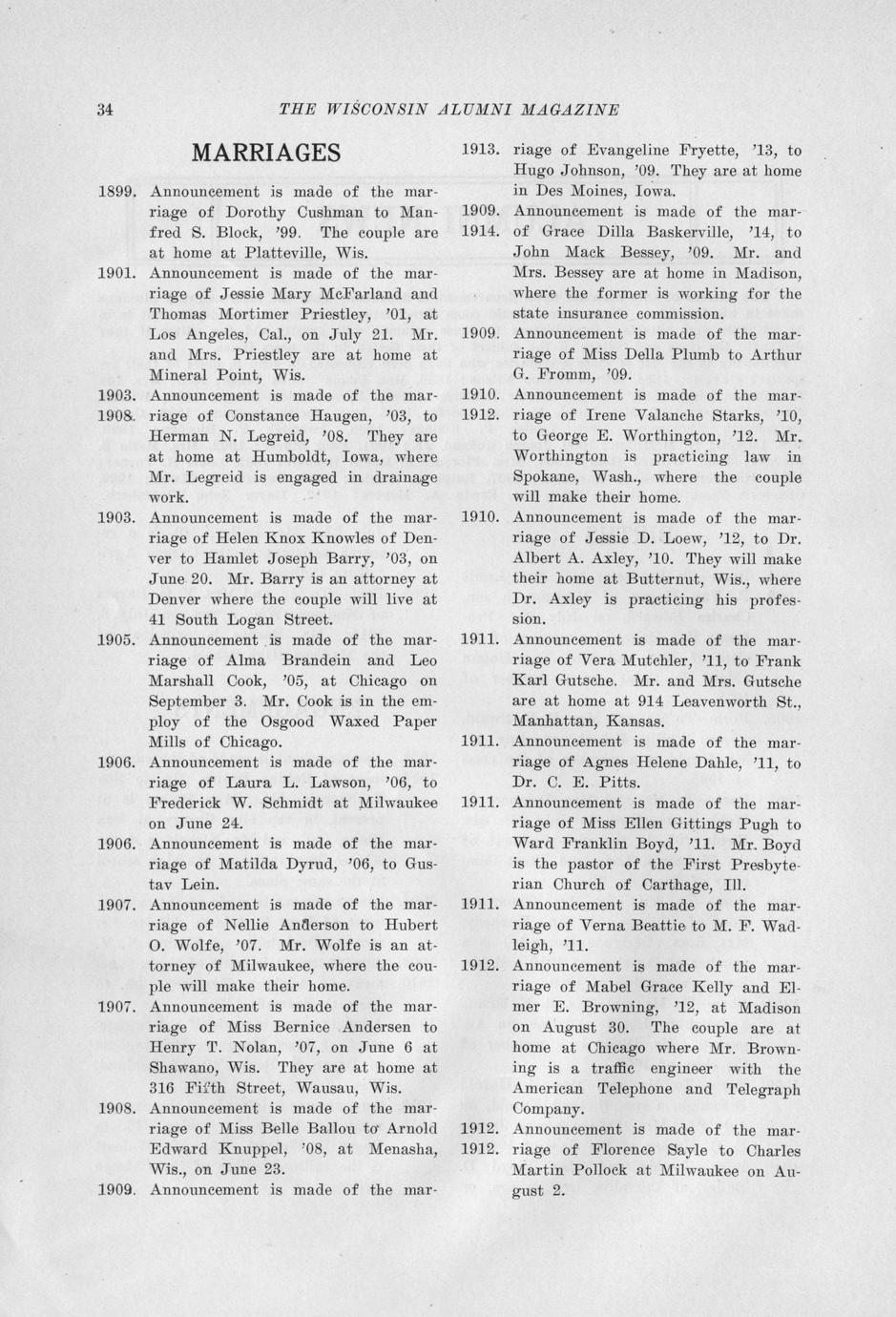 34 THE WISCONSIN ALUMNI MAGAZINE

MARRIAGES

1899. Announcement is made of the marriage of Dorothy Cushman to Manfred S. Block, '99. The couple are at home at Platteville, Wis.

1901. Announcement is made of the marriage of Jessie Mary McFarland and Thomas Mortimer Priestley, '01, at Los Angeles, Cal., on July 21. Mr. and Mrs. Priestley are at home at Mineral Point, Wis.

1903. 1908. Announcement is made of the marriage of Constance Haugen, '03, to Herman N. Legreid, '08. They are at home at Humboldt, Iowa, where Mr. Legreid is engaged in drainage work.

1903. Announcement is made of the marriage of Helen Knox Knowles of Denver to Hamlet Joseph Barry, '03, on June 20. Mr. Barry is an attorney at Denver where the couple will live at 41 South Logan Street.

1905. Announcement is made of the marriage of Alma Brandein and Leo Marshall Cook, '05, at Chicago on September 3. Mr. Cook is in the employ of the Osgood Waxed Paper Mills of Chicago.

1906. Announcement is made of the marriage of Laura L. Lawson, '06, to Frederick W. Schmidt at Milwaukee on June 24.

1906. Announcement is made of the marriage of Matilda Dyrud, '06, to Gustav Lein.

1907. Announcement is made of the marriage of Nellie Anderson to Hubert O. Wolfe, '07. Mr. Wolfe is an attorney of Milwaukee, where the couple will make their home.

1907. Announcement is made of the marriage of Miss Bernice Andersen to Henry T. Nolan, '07, on June 6 at Shawano, Wis. They are at home at 316 Fifth Street, Wausau, Wis.

1908. Announcement is made of the marriage of Miss Belle Ballou to Arnold Edward Knuppel, '08, at Menasha, Wis., on June 23.

1909. 1913. Announcement is made of the marriage of Evangeline Fryette, '13, to Hugo Johnson, '09. They are at home in Des Moines, Iowa.

1909. 1914. Announcement is made of the mar- of Grace Dilla Baskerville, '14, to John Mack Bessey, '09. Mr. and Mrs. Bessey are at home in Madison, where the former is working for the state insurance commission.

1909. Announcement is made of the marriage of Miss Della Plumb to Arthur G. Fromm, '09.

1910. 1912. Announcement is made of the marriage of Irene Valanche Starks, '10, to George E. Worthington, '12. Mr. Worthington is practicing law in Spokane, Wash., where the couple will make their home.

1910. Announcement is made of the marriage of Jessie D. Loew, '12, to Dr. Albert A. Axley, '10. They will make their home at Butternut, Wis., where Dr. Axley is practicing his profession.

1911. Announcement is made of the marriage of Vera Mutchler, '11, to Frank Karl Gutsche. Mr. and Mrs. Gutsche are at home at 914 Leavenworth St., Manhattan, Kansas.

1911. Announcement is made of the marriage of Agnes Helene Dahle, '11, to Dr. C. E. Pitts.

1911. Announcement is made of the marriage of Miss Ellen Gittings Pugh to Ward Franklin Boyd, '11. Mr. Boyd is the pastor of the First Presbyterian Church of Carthage, Ill.

1911. Announcement is made of the marriage of Verna Beattie to M. F. Wadleigh, '11.

1912. Announcement is made of the marriage of Mabel Grace Kelly and Elmer E. Browning, '12, at Madison on August 30. The couple are at home at Chicago where Mr. Browning is a traffic engineer with the American Telephone and Telegraph Company.

1912. 1912. Announcement is made of the marriage of Florence Sayle to Charles Martin Pollock at Milwaukee on August 2.